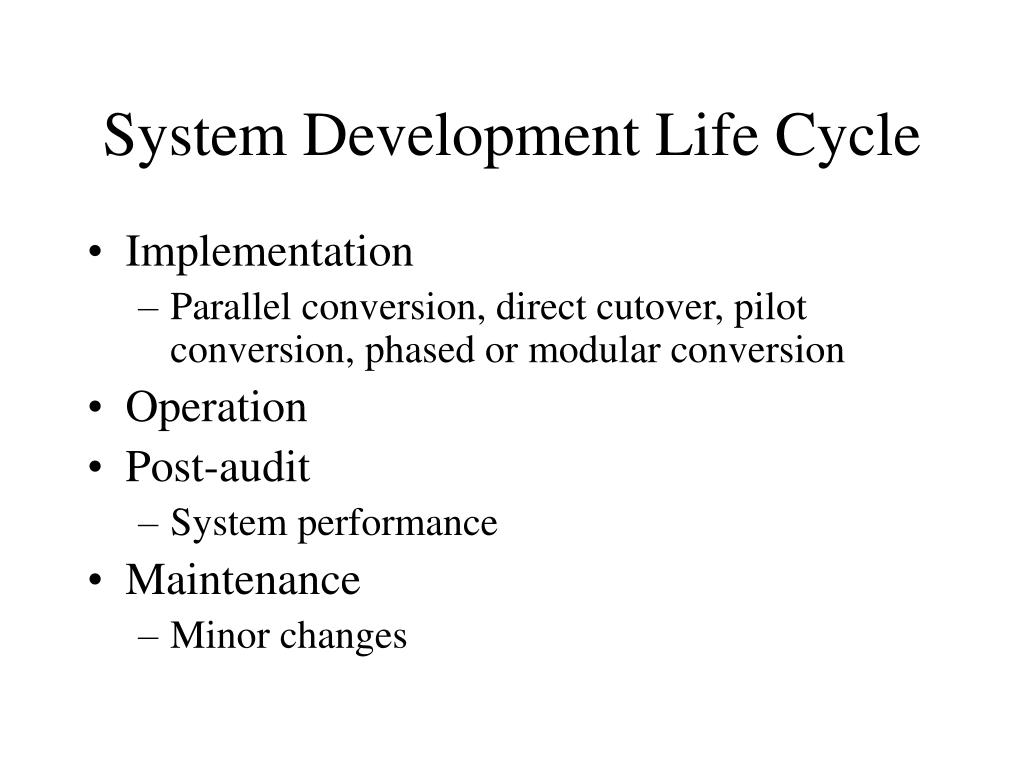 System Development Life Cycle

• Implementation
– Parallel conversion, direct cutover, pilot conversion, phased or modular conversion
• Operation
• Post-audit
– System performance
• Maintenance
– Minor changes